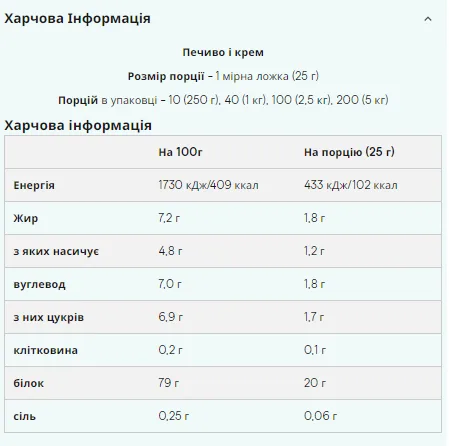 Харчова Інформація

Печиво і крем

Розмір порції - 1 мірна ложка (25 г)

Порцій в упаковці - 10 (250 г), 40 (1 кг), 100 (2,5 кг), 200 (5 кг)

Харчова інформація

| | На 100г | На порцію (25 г) |
|---|---|---|
| Енергія | 1730 кДж/409 ккал | 433 кДж/102 ккал |
| Жир | 7,2 г | 1,8 г |
| з яких насичує | 4,8 г | 1,2 г |
| вуглевод | 7,0 г | 1,8 г |
| з них цукрів | 6,9 г | 1,7 г |
| клітковина | 0,2 г | 0,1 г |
| білок | 79 г | 20 г |
| сіль | 0,25 г | 0,06 г |